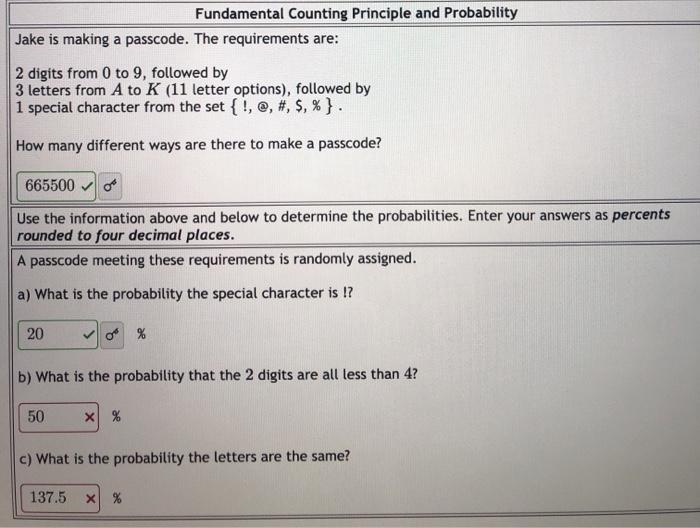 Fundamental Counting Principle and Probability

Jake is making a passcode. The requirements are:

2 digits from 0 to 9, followed by
3 letters from $A$ to $K$ (11 letter options), followed by
1 special character from the set { !, @, #, $, % } .

How many different ways are there to make a passcode?

665500 ✓

Use the information above and below to determine the probabilities. Enter your answers as percents rounded to four decimal places.

A passcode meeting these requirements is randomly assigned.

a) What is the probability the special character is !?

20 ✓ %

b) What is the probability that the 2 digits are all less than 4?

50 × %

c) What is the probability the letters are the same?

137.5 × %